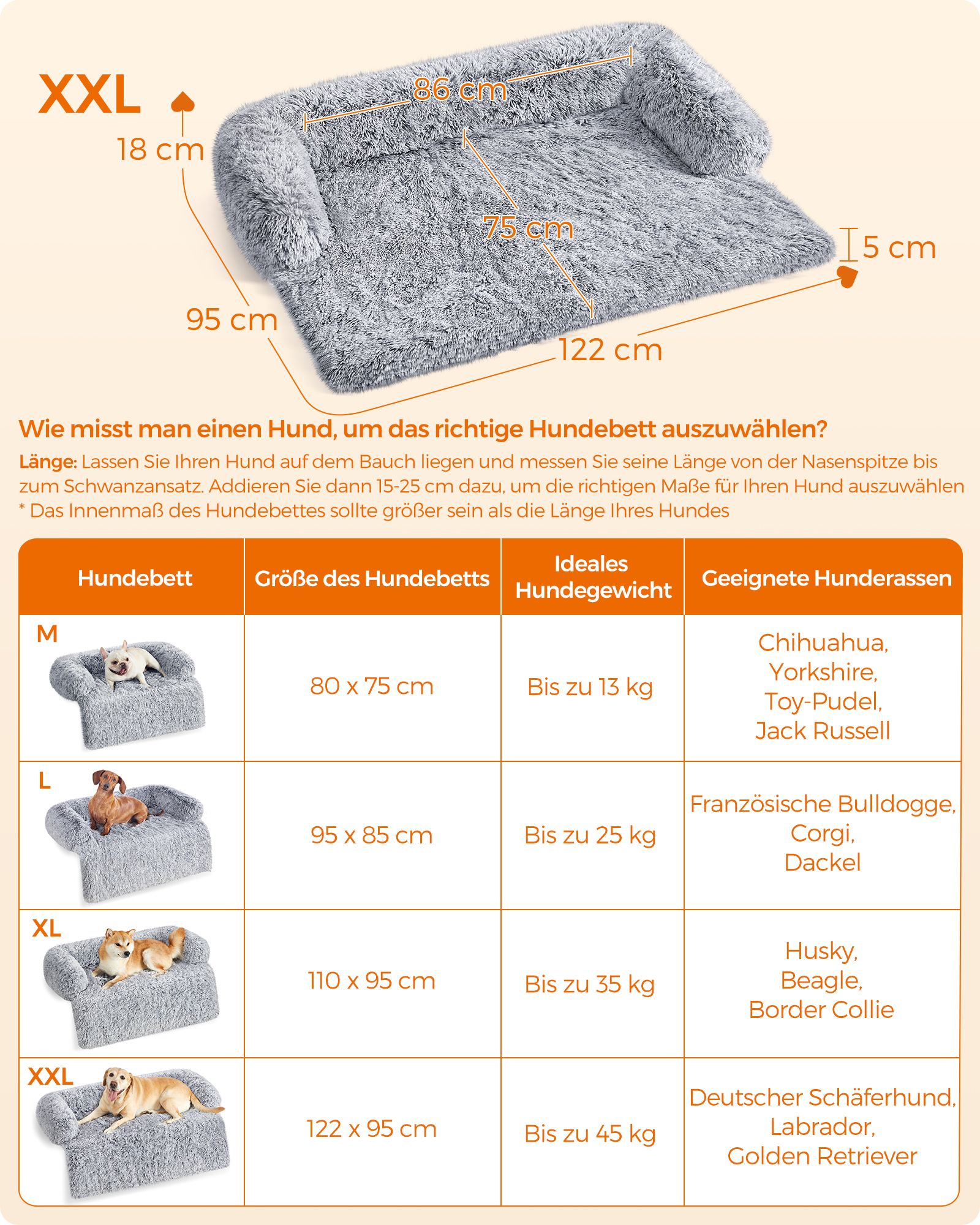 XXL

86 cm

18 cm

75 cm

5 cm

95 cm

122 cm

Wie misst man einen Hund, um das richtige Hundebett auszuwählen?

Länge: Lassen Sie Ihren Hund auf dem Bauch liegen und messen Sie seine Länge von der Nasenspitze bis zum Schwanzansatz. Addieren Sie dann 15-25 cm dazu, um die richtigen Maße für Ihren Hund auszuwählen
* Das Innenmaß des Hundebettes sollte größer sein als die Länge Ihres Hundes

| Hundebett | Größe des Hundebetts | Ideales Hundegewicht | Geeignete Hunderassen |
|---|---|---|---|
| M | 80 x 75 cm | Bis zu 13 kg | Chihuahua, Yorkshire, Toy-Pudel, Jack Russell |
| L | 95 x 85 cm | Bis zu 25 kg | Französische Bulldogge, Corgi, Dackel |
| XL | 110 x 95 cm | Bis zu 35 kg | Husky, Beagle, Border Collie |
| XXL | 122 x 95 cm | Bis zu 45 kg | Deutscher Schäferhund, Labrador, Golden Retriever |